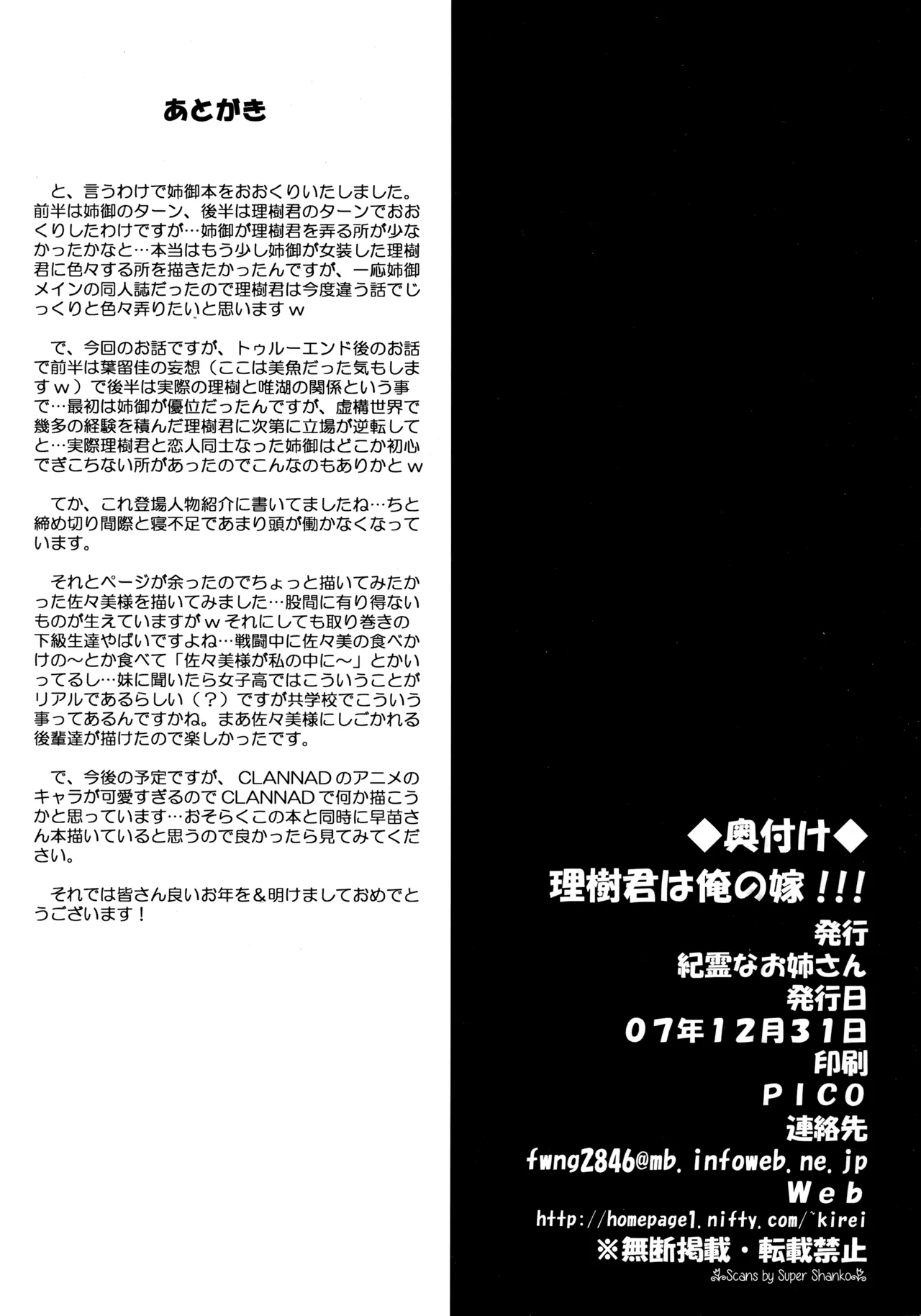 あとがき

と、言うわけで姉御本をおおくりいたしました。前半は姉御のターン、後半は理樹君のターンでおおくりしたわけですが…姉御が理樹君を弄る所が少なかったかなと…本当はもう少し姉御が女装した理樹君に色々する所を描きたかったんですが、一応姉御メインの同人誌だったので理樹君は今度違う話でじっくりと色々弄りたいと思いますｗ

で、今回のお話ですが、トゥルーエンド後のお話で前半は葉留佳の妄想（ここは美魚だった気もしますｗ）で後半は実際の理樹と唯湖の関係という事で…最初は姉御が優位だったんですが、虚構世界で幾多の経験を積んだ理樹君に次第に立場が逆転してと…実際理樹君と恋人同士なった姉御はどこか初心でぎこちない所があったのでこんなのもありかとｗ

てか、これ登場人物紹介に書いてましたね…ちと締め切り間際と寝不足であまり頭が働かなくなっています。

それとページが余ったのでちょっと描いてみたかった佐々美様を描いてみました…股間に有り得ないものが生えていますがｗそれにしても取り巻きの下級生達やばいですよね…戦闘中に佐々美の食べかけの～とか食べて「佐々美様が私の中に～」とかいってるし…妹に聞いたら女子高ではこういうことがリアルであるらしい（？）ですが共学校でこういう事ってあるんですかね。まあ佐々美様にしごかれる後輩達が描けたので楽しかったです。

で、今後の予定ですが、CLANNADのアニメのキャラが可愛すぎるのでCLANNADで何か描こうかと思っています…おそらくこの本と同時に早苗さん本描いていると思うので良かったら見てみてください。

それでは皆さん良いお年を＆明けましておめでとうございます！

◆奥付け◆
理樹君は俺の嫁!!!
発行
紀霊なお姉さん
発行日
07年12月31日
印刷
PICO
連絡先
fwng2846@mb.infoweb.ne.jp
Web
http://homepage1.nifty.com/~kirei
※無断掲載・転載禁止
Scans by Super Shanko